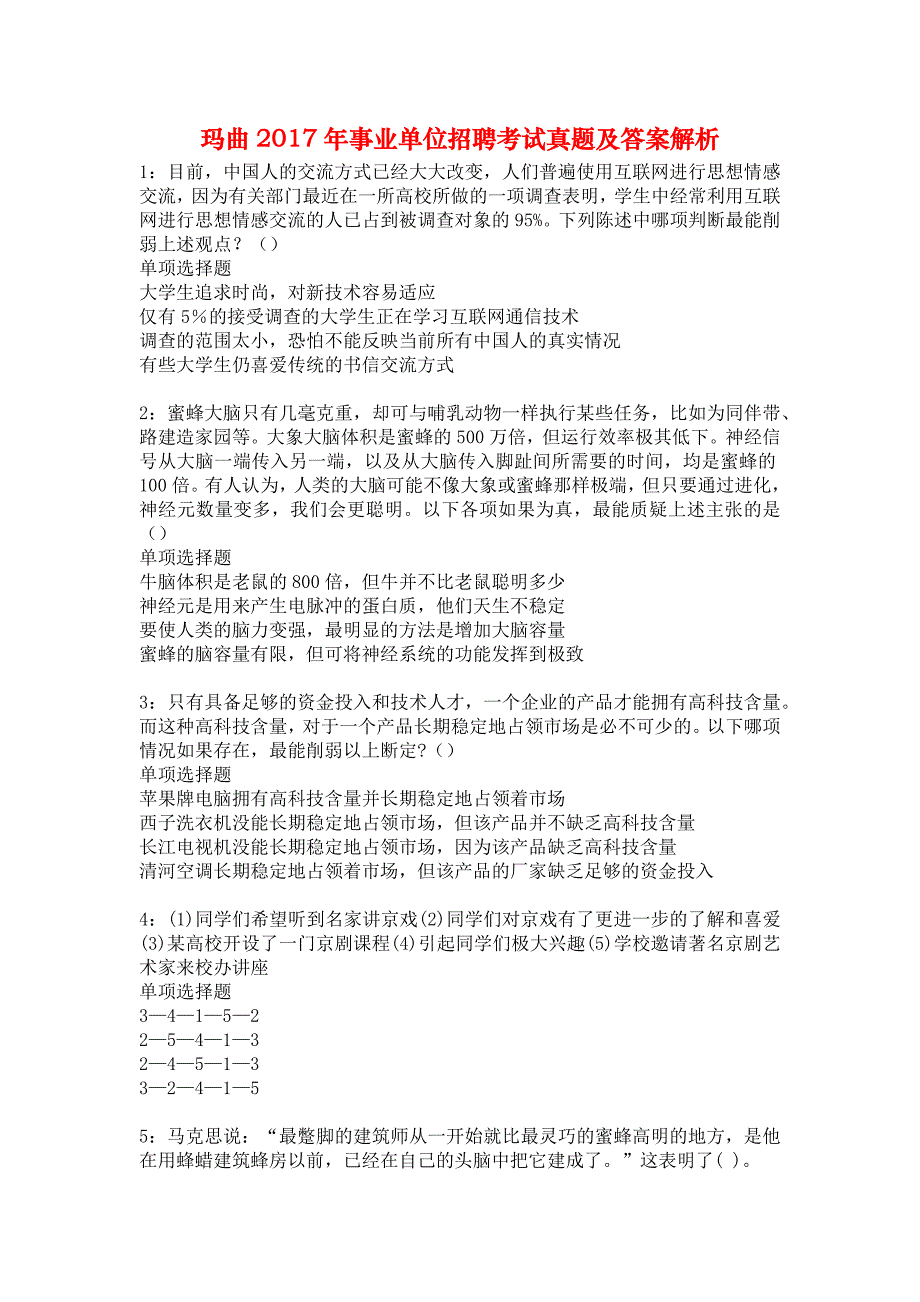 玛曲2017年事业单位招聘考试真题及答案解析

1：目前，中国人的交流方式已经大大改变，人们普遍使用互联网进行思想情感交流，因为有关部门最近在一所高校所做的一项调查表明，学生中经常利用互联网进行思想情感交流的人已占到被调查对象的95%。下列陈述中哪项判断最能削弱上述观点？（）
单项选择题
大学生追求时尚，对新技术容易适应
仅有5%的接受调查的大学生正在学习互联网通信技术
调查的范围太小，恐怕不能反映当前所有中国人的真实情况
有些大学生仍喜爱传统的书信交流方式

2：蜜蜂大脑只有几毫克重，却可与哺乳动物一样执行某些任务，比如为同伴带、路建造家园等。大象大脑体积是蜜蜂的500万倍，但运行效率极其低下。神经信号从大脑一端传入另一端，以及从大脑传入脚趾间所需要的时间，均是蜜蜂的100倍。有人认为，人类的大脑可能不像大象或蜜蜂那样极端，但只要通过进化，神经元数量变多，我们会更聪明。以下各项如果为真，最能质疑上述主张的是（）
单项选择题
牛脑体积是老鼠的800倍，但牛并不比老鼠聪明多少
神经元是用来产生电脉冲的蛋白质，他们天生不稳定
要使人类的脑力变强，最明显的方法是增加大脑容量
蜜蜂的脑容量有限，但可将神经系统的功能发挥到极致

3：只有具备足够的资金投入和技术人才，一个企业的产品才能拥有高科技含量。而这种高科技含量，对于一个产品长期稳定地占领市场是必不可少的。以下哪项情况如果存在，最能削弱以上断定？（）
单项选择题
苹果牌电脑拥有高科技含量并长期稳定地占领着市场
西子洗衣机没能长期稳定地占领市场，但该产品并不缺乏高科技含量
长江电视机没能长期稳定地占领市场，因为该产品缺乏高科技含量
清河空调长期稳定地占领着市场，但该产品的厂家缺乏足够的资金投入

4：(1)同学们希望听到名家讲京戏(2)同学们对京戏有了更进一步的了解和喜爱(3)某高校开设了一门京剧课程(4)引起同学们极大兴趣(5)学校邀请著名京剧艺术家来校办讲座
单项选择题
3—4—1—5—2
2—5—4—1—3
2—4—5—1—3
3—2—4—1—5

5：马克思说：“最蹩脚的建筑师从一开始就比最灵巧的蜜蜂高明的地方，是他在用蜂蜡建筑蜂房以前，已经在自己的头脑中把它建成了。”这表明了( )。